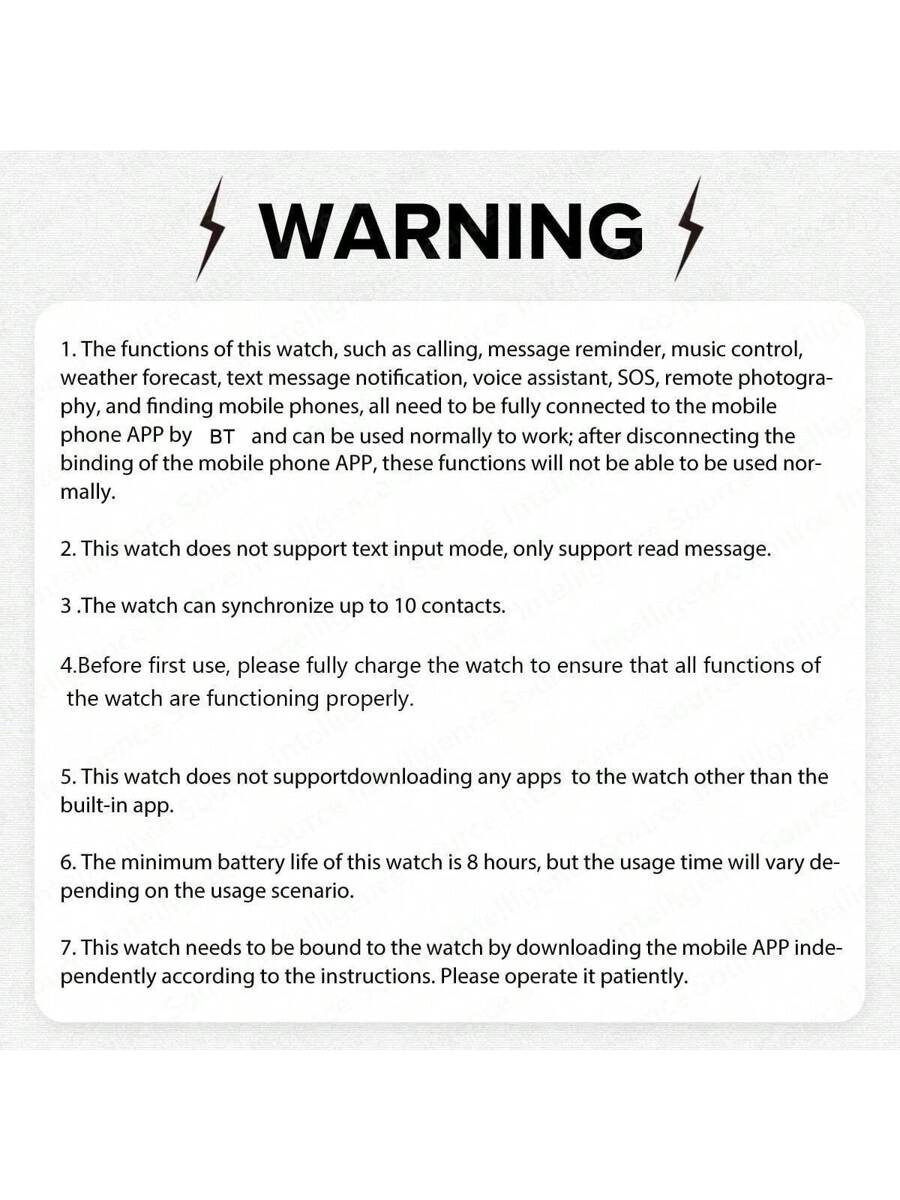 WARNING

1. The functions of this watch, such as calling, message reminder, music control, weather forecast, text message notification, voice assistant, SOS, remote photography, and finding mobile phones, all need to be fully connected to the mobile phone APP by BT and can be used normally to work; after disconnecting the binding of the mobile phone APP, these functions will not be able to be used normally.

2. This watch does not support text input mode, only support read message.

3 .The watch can synchronize up to 10 contacts.

4.Before first use, please fully charge the watch to ensure that all functions of the watch are functioning properly.

5. This watch does not supportdownloading any apps to the watch other than the built-in app.

6. The minimum battery life of this watch is 8 hours, but the usage time will vary depending on the usage scenario.

7. This watch needs to be bound to the watch by downloading the mobile APP independently according to the instructions. Please operate it patiently.